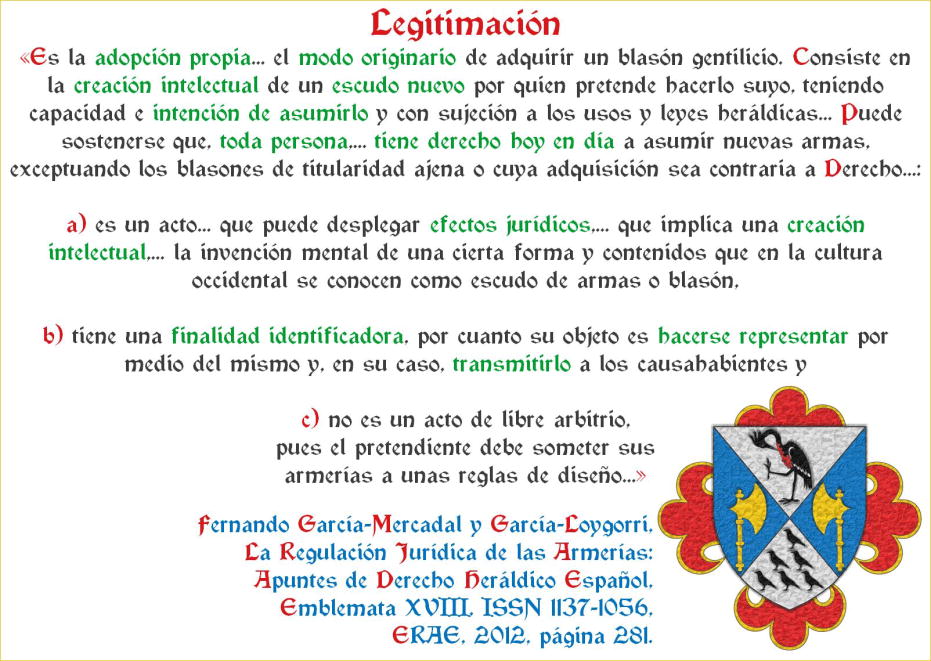 Legitimación

«Es la adopción propia... el modo originario de adquirir un blasón gentilicio. Consiste en la creación intelectual de un escudo nuevo por quien pretende hacerlo suyo, teniendo capacidad e intención de asumirlo y con sujeción a los usos y leyes heráldicas... Puede sostenerse que, toda persona.... tiene derecho hoy en día a asumir nuevas armas, exceptuando los blasones de titularidad ajena o cuya adquisición sea contraria a Derecho...:

a) es un acto... que puede desplegar efectos jurídicos.... que implica una creación intelectual.... la invención mental de una cierta forma y contenidos que en la cultura occidental se conocen como escudo de armas o blasón.

b) tiene una finalidad identificadora, por cuanto su objeto es hacerse representar por medio del mismo y, en su caso, transmitirlo a los causahabientes y

c) no es un acto de libre arbitrio, pues el pretendiente debe someter sus armerías a unas reglas de diseño...»

Fernando García-Mercadal y García-Loygorri, La Regulación Jurídica de las Armerías: Apuntes de Derecho Heráldico Español, Emblemata XVIII, ISSN 1137-1056, ERAE, 2012, página 281.